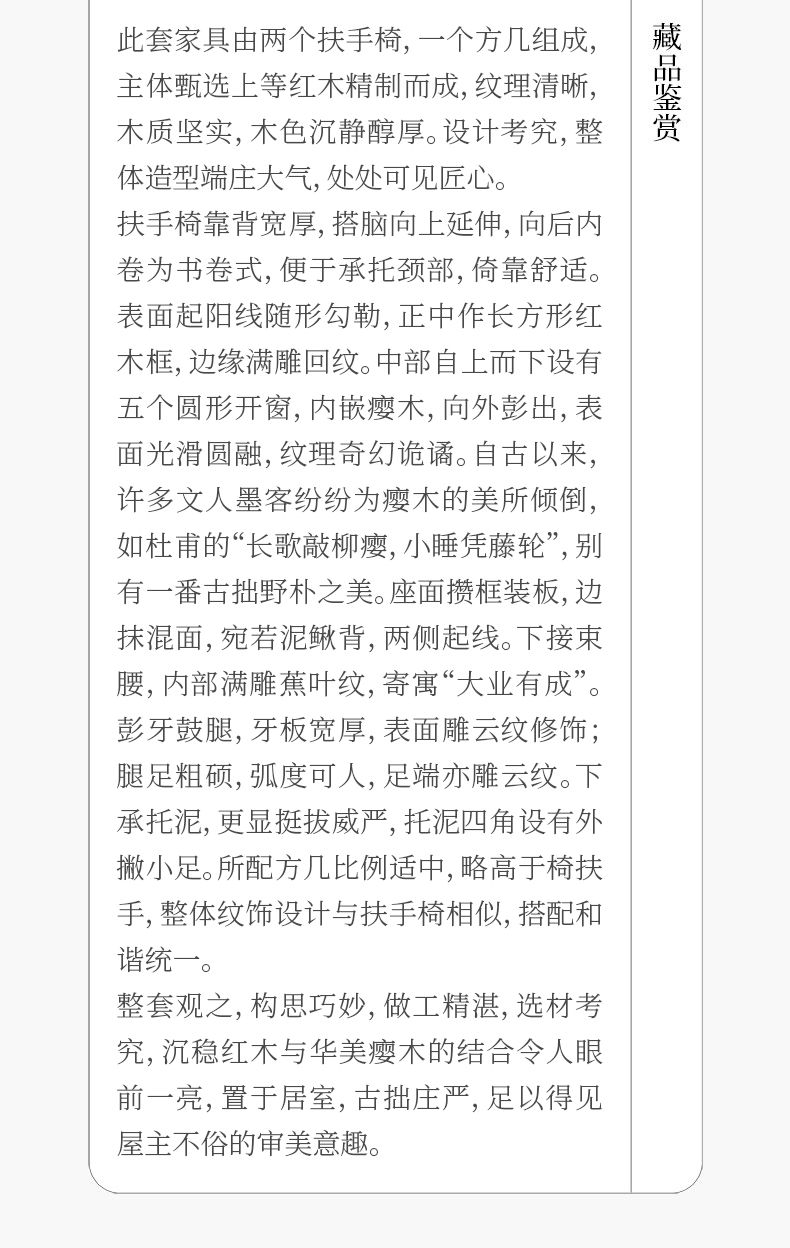 此套家具由两个扶手椅,一个方几组成,主体甄选上等红木精制而成,纹理清晰,木质坚实,木色沉静醇厚。设计考究,整体造型端庄大气,处处可见匠心。

扶手椅靠背宽厚,搭脑向上延伸,向后内卷为书卷式,便于承托颈部,倚靠舒适。表面起阳线随形勾勒,正中作长方形红木框,边缘满雕回纹。中部自上而下设有五个圆形开窗,内嵌瘿木,向外彭出,表面光滑圆融,纹理奇幻诡谲。自古以来,许多文人墨客纷纷为瘿木的美所倾倒,如杜甫的“长歌敲柳瘿,小睡凭藤轮”,别有一番古拙野朴之美。座面攒框装板,边抹混面,宛若泥鳅背,两侧起线。下接束腰,内部满雕蕉叶纹,寄寓“大业有成”。彭牙鼓腿,牙板宽厚,表面雕云纹修饰;腿足粗硕,弧度可人,足端亦雕云纹。下承托泥,更显挺拔威严,托泥四角设有外撇小足。所配方几比例适中,略高于椅扶手,整体纹饰设计与扶手椅相似,搭配和谐统一。

整套观之,构思巧妙,做工精湛,选材考究,沉稳红木与华美瘿木的结合令人眼前一亮,置于居室,古拙庄严,足以得见屋主不俗的审美意趣。

藏品鉴赏